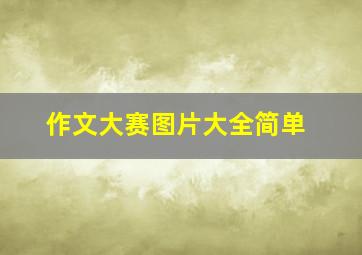 作文大赛图片大全简单